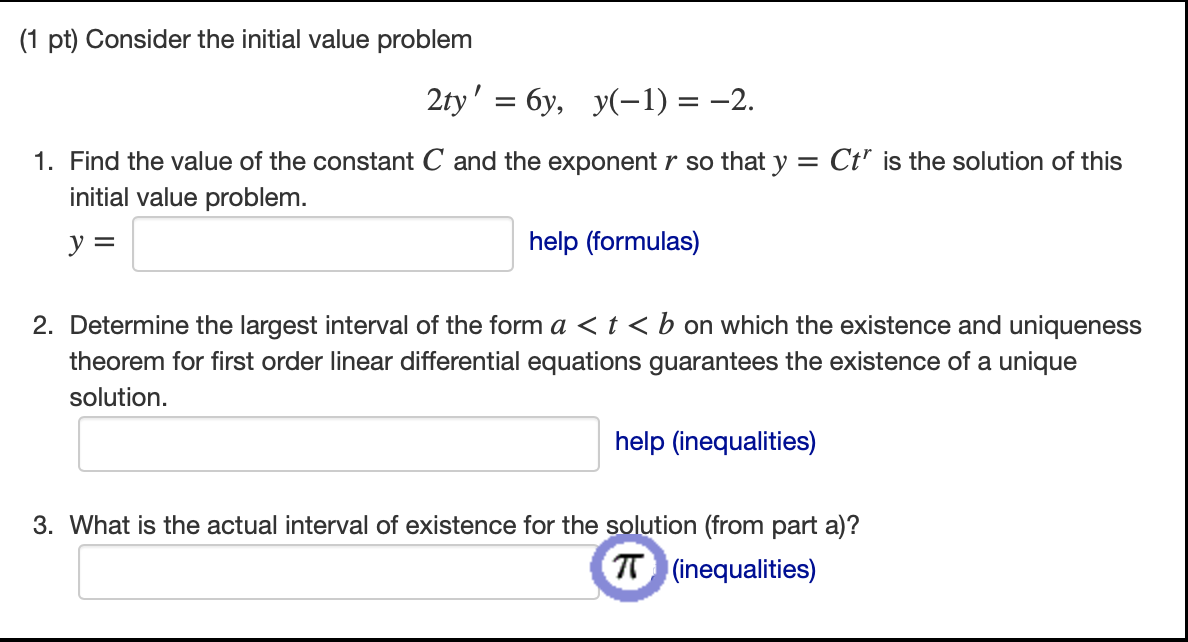 (1 pt) Consider the initial value problem

$2ty' = 6y, \quad y(-1) = -2.$

1. Find the value of the constant $C$ and the exponent $r$ so that $y = Ct^r$ is the solution of this initial value problem.

$y =$ help (formulas)

2. Determine the largest interval of the form $a < t < b$ on which the existence and uniqueness theorem for first order linear differential equations guarantees the existence of a unique solution.

help (inequalities)

3. What is the actual interval of existence for the solution (from part a)?

$\pi$ (inequalities)